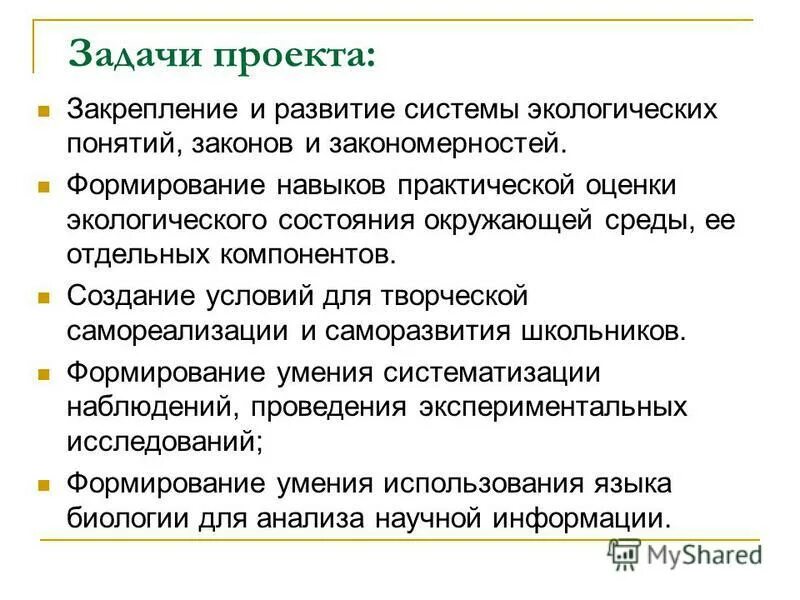 Задачи проекта:

Закрепление и развитие системы экологических понятий, законов и закономерностей.

Формирование навыков практической оценки экологического состояния окружающей среды, ее отдельных компонентов.

Создание условий для творческой самореализации и саморазвития школьников.

Формирование умения систематизации наблюдений, проведения экспериментальных исследований;

Формирование умения использования языка биологии для анализа научной информации.

MyShared